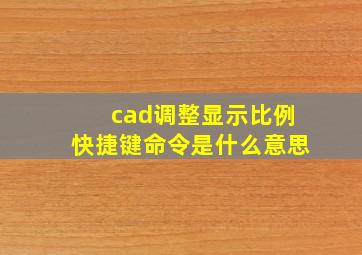 cad调整显示比例
快捷键命令是什么意思